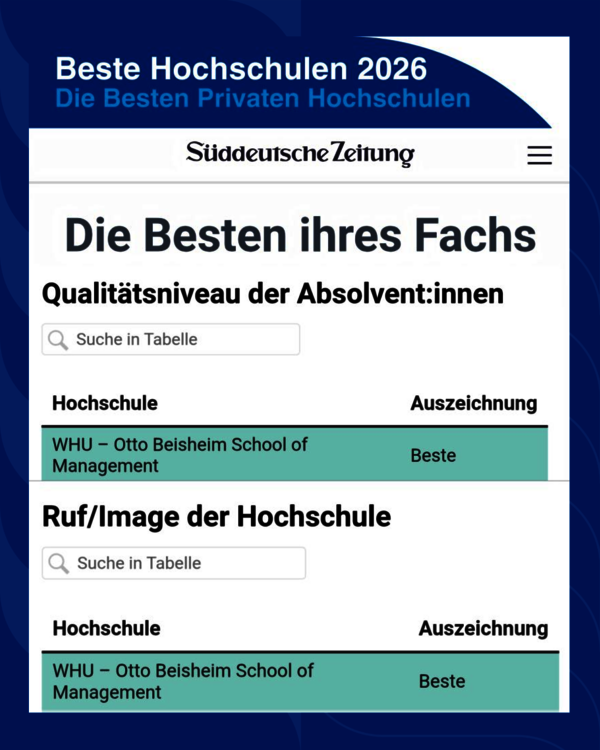 Beste Hochschulen 2026
Die Besten Privaten Hochschulen

Süddeutsche Zeitung

Die Besten ihres Fachs

Qualitätsniveau der Absolvent:innen

Suche in Tabelle

| Hochschule | Auszeichnung |
|---|---|
| WHU – Otto Beisheim School of Management | Beste |

Ruf/Image der Hochschule

Suche in Tabelle

| Hochschule | Auszeichnung |
|---|---|
| WHU – Otto Beisheim School of Management | Beste |